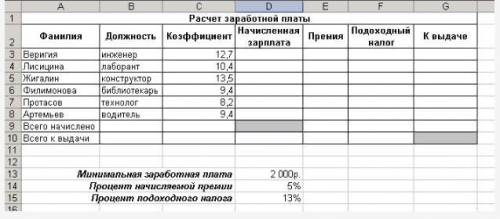 |  | A | B | C | D | E | F | G |
|---|---|---|---|---|---|---|---|
| 1 | Расчет заработной платы |  |  |  |  |  |  |
| 2 | Фамилия | Должность | Коэффициент | Начисленная зарплата | Премия | Подоходный налог | К выдаче |
| 3 | Веригия | инженер | 12,7 |  |  |  |  |
| 4 | Лисицина | лаборант | 10,4 |  |  |  |  |
| 5 | Жигалин | конструктор | 13,5 |  |  |  |  |
| 6 | Филимонова | библиотекарь | 9,4 |  |  |  |  |
| 7 | Протасов | технолог | 8,2 |  |  |  |  |
| 8 | Артемьев | водитель | 9,4 |  |  |  |  |
| 9 | Всего начислено |  |  |  |  |  |  |
| 10 | Всего к выдачи |  |  |  |  |  |  |
| 11 |  |  |  |  |  |  |  |
| 12 |  |  |  |  |  |  |  |
| 13 | Минимальная заработная плата |  |  | 2 000р. |  |  |  |
| 14 | Процент начисляемой премии |  |  | 5% |  |  |  |
| 15 | Процент подоходного налога |  |  | 13% |  |  |  |
| 16 |  |  |  |  |  |  |  |